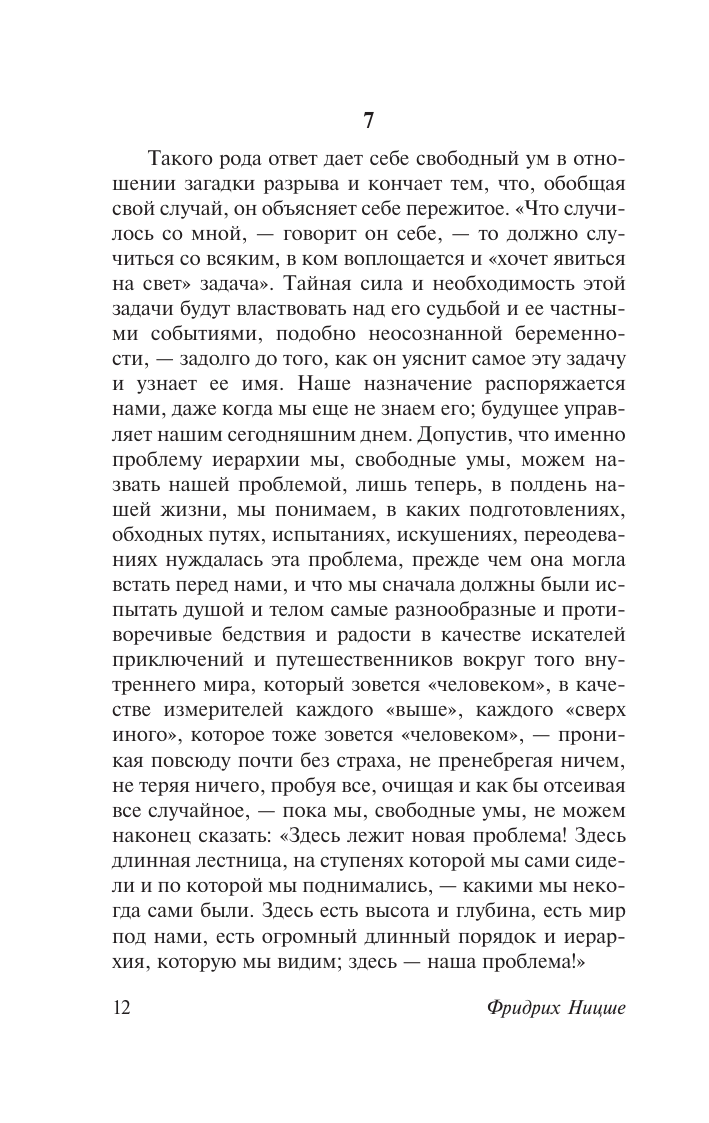 7

Такого рода ответ дает себе свободный ум в отношении загадки разрыва и кончает тем, что, обобщая свой случай, он объясняет себе пережитое. «Что случилось со мной, — говорит он себе, — то должно случиться со всяким, в ком воплощается и «хочет явиться на свет» задача». Тайная сила и необходимость этой задачи будут властвовать над его судьбой и ее частными событиями, подобно неосознанной беременности, — задолго до того, как он уяснит самое эту задачу и узнает ее имя. Наше назначение распоряжается нами, даже когда мы еще не знаем его; будущее управляет нашим сегодняшним днем. Допустив, что именно проблему иерархии мы, свободные умы, можем назвать нашей проблемой, лишь теперь, в полдень нашей жизни, мы понимаем, в каких подготовлениях, обходных путях, испытаниях, искушениях, переодеваниях нуждалась эта проблема, прежде чем она могла встать перед нами, и что мы сначала должны были испытать душой и телом самые разнообразные и противоречивые бедствия и радости в качестве искателей приключений и путешественников вокруг того внутреннего мира, который зовется «человеком», в качестве измерителей каждого «выше», каждого «сверх иного», которое тоже зовется «человеком», — проникая повсюду почти без страха, не пренебрегая ничем, не теряя ничего, пробуя все, очищая и как бы отсеивая все случайное, — пока мы, свободные умы, не можем наконец сказать: «Здесь лежит новая проблема! Здесь длинная лестница, на ступенях которой мы сами сидели и по которой мы поднимались, — какими мы некогда сами были. Здесь есть высота и глубина, есть мир под нами, есть огромный длинный порядок и иерархия, которую мы видим; здесь — наша проблема!»

12 Фридрих Ницше